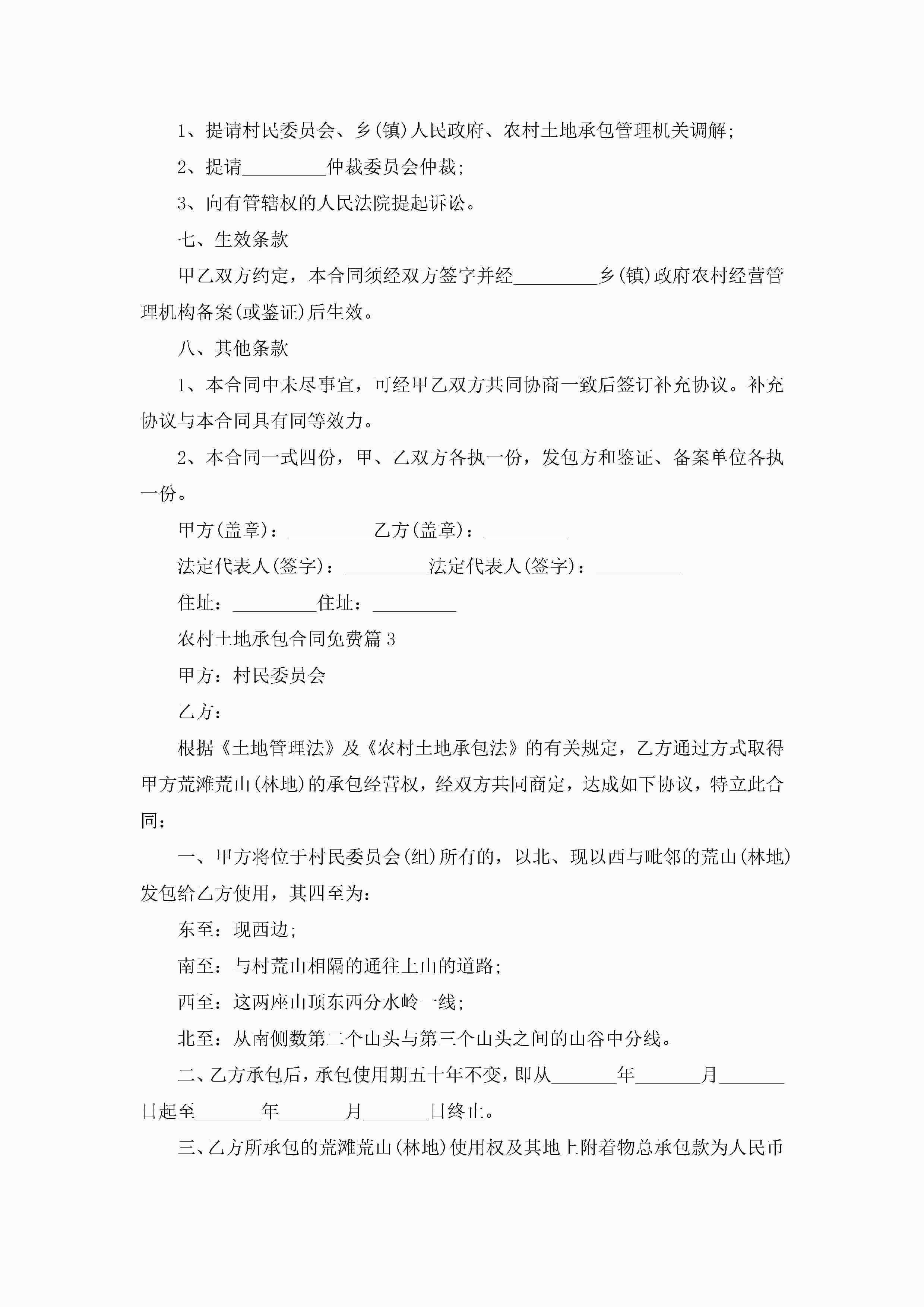 1、提请村民委员会、乡(镇)人民政府、农村土地承包管理机关调解;

2、提请_________仲裁委员会仲裁;

3、向有管辖权的人民法院提起诉讼。

七、生效条款

甲乙双方约定，本合同须经双方签字并经_________乡(镇)政府农村经营管理机构备案(或鉴证)后生效。

八、其他条款

1、本合同中未尽事宜，可经甲乙双方共同协商一致后签订补充协议。补充协议与本合同具有同等效力。

2、本合同一式四份，甲、乙双方各执一份，发包方和鉴证、备案单位各执一份。

甲方(盖章)：_________乙方(盖章)：_________

法定代表人(签字)：_________法定代表人(签字)：_________

住址：_________住址：_________

农村土地承包合同免费篇3

甲方：村民委员会

乙方：

根据《土地管理法》及《农村土地承包法》的有关规定，乙方通过方式取得甲方荒滩荒山(林地)的承包经营权，经双方共同商定，达成如下协议，特立此合同：

一、甲方将位于村民委员会(组)所有的，以北、现以西与毗邻的荒山(林地)发包给乙方使用，其四至为：

东至：现西边;

南至：与村荒山相隔的通往上山的道路;

西至：这两座山顶东西分水岭一线;

北至：从南侧数第二个山头与第三个山头之间的山谷中分线。

二、乙方承包后，承包使用期五十年不变，即从_______年_______月_______日起至_______年_______月_______日终止。

三、乙方所承包的荒滩荒山(林地)使用权及其地上附着物总承包款为人民币